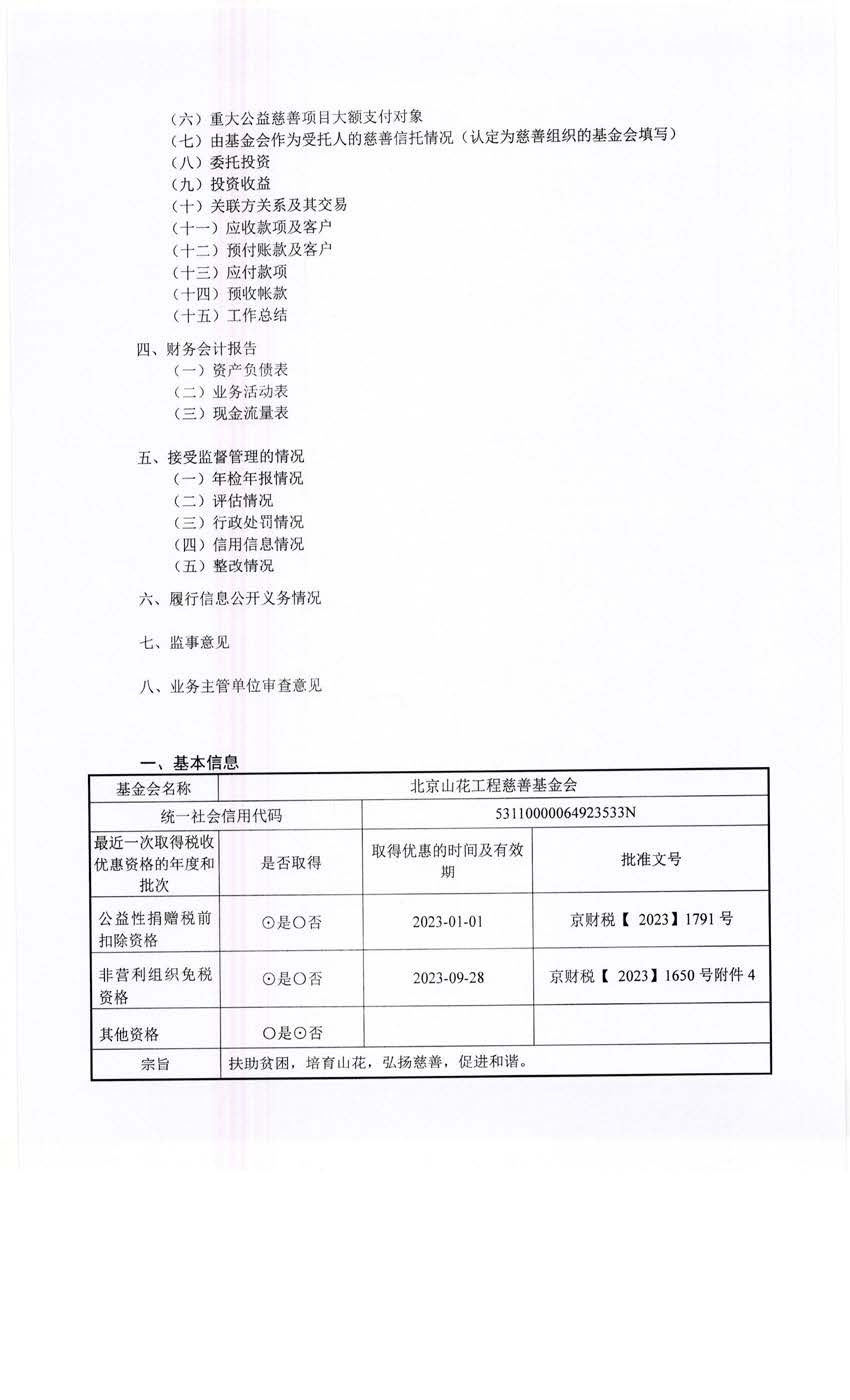 （六）重大公益慈善项目大额支付对象
（七）由基金会作为受托人的慈善信托情况（认定为慈善组织的基金会填写）
（八）委托投资
（九）投资收益
（十）关联方关系及其交易
（十一）应收款项及客户
（十二）预付账款及客户
（十三）应付款项
（十四）预收帐款
（十五）工作总结

四、财务会计报告
（一）资产负债表
（二）业务活动表
（三）现金流量表

五、接受监督管理的情况
（一）年检年报情况
（二）评估情况
（三）行政处罚情况
（四）信用信息情况
（五）整改情况

六、履行信息公开义务情况

七、监事意见

八、业务主管单位审查意见

一、基本信息

| 基金会名称 | 北京山花工程慈善基金会 | | |
|---|---|---|---|
| 统一社会信用代码 | | 53110000064923533N | |
| 最近一次取得税收优惠资格的年度和批次 | 是否取得 | 取得优惠的时间及有效期 | 批准文号 |
| 公益性捐赠税前扣除资格 | ⊙是○否 | 2023-01-01 | 京财税【 2023】1791 号 |
| 非营利组织免税资格 | ⊙是○否 | 2023-09-28 | 京财税【 2023】1650 号附件 4 |
| 其他资格 | ○是⊙否 | | |
| 宗旨 | 扶助贫困，培育山花，弘扬慈善，促进和谐。 | | |